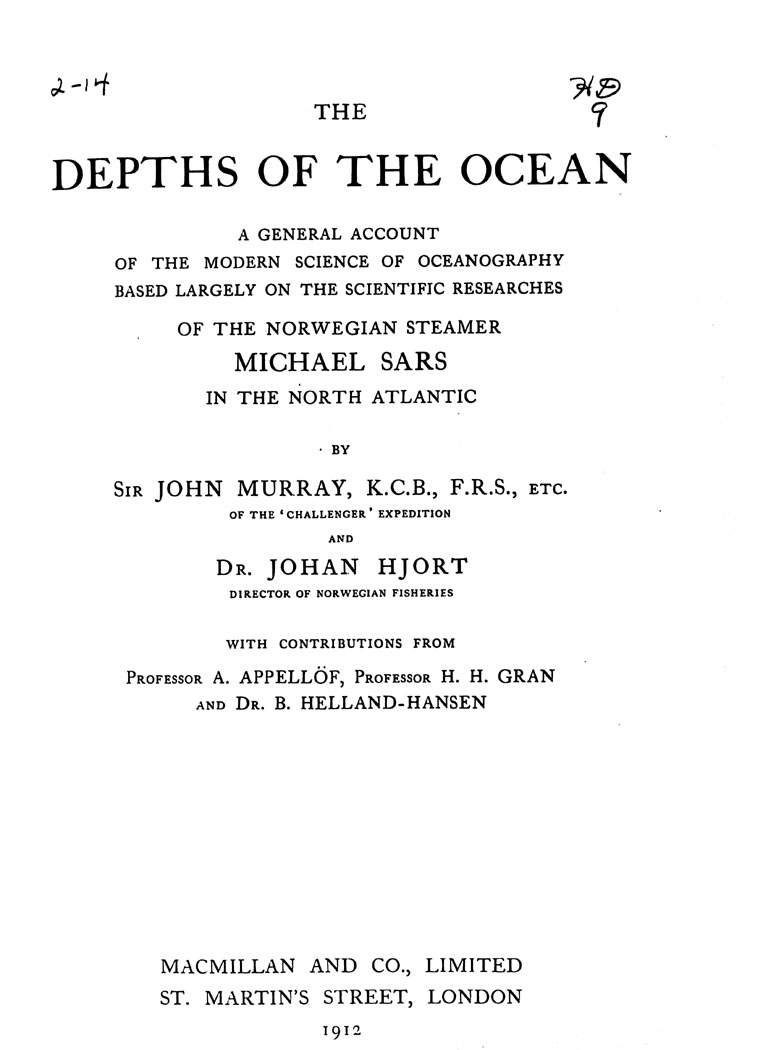 2-14

HD 9

THE

DEPTHS OF THE OCEAN

A GENERAL ACCOUNT OF THE MODERN SCIENCE OF OCEANOGRAPHY BASED LARGELY ON THE SCIENTIFIC RESEARCHES OF THE NORWEGIAN STEAMER

MICHAEL SARS

IN THE NORTH ATLANTIC

BY

SIR JOHN MURRAY, K.C.B., F.R.S., ETC.

OF THE 'CHALLENGER' EXPEDITION

AND

DR. JOHAN HJORT

DIRECTOR OF NORWEGIAN FISHERIES

WITH CONTRIBUTIONS FROM

PROFESSOR A. APPELLÖF, PROFESSOR H. H. GRAN AND DR. B. HELLAND-HANSEN

MACMILLAN AND CO., LIMITED

ST. MARTIN'S STREET, LONDON

1912